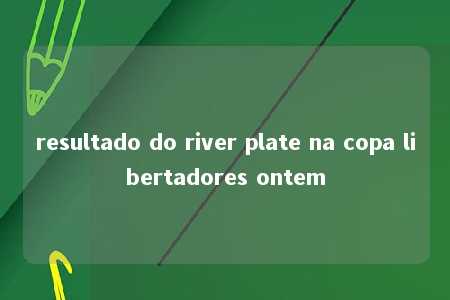 resultado do river plate na copa libertadores ontem